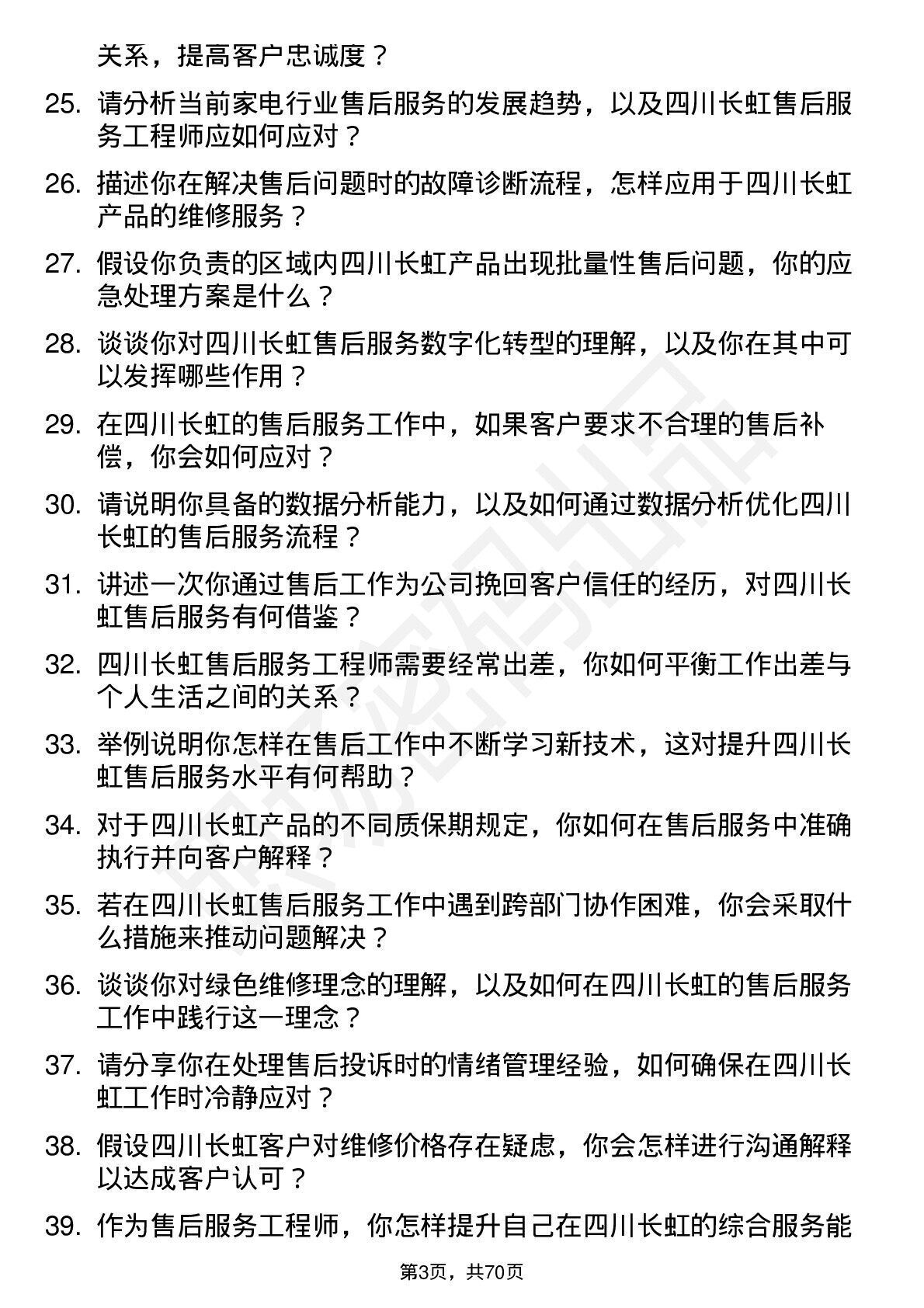 关系，提高客户忠诚度？

25. 请分析当前家电行业售后服务的发展趋势，以及四川长虹售后服务工程师应如何应对？

26. 描述你在解决售后问题时的故障诊断流程，怎样应用于四川长虹产品的维修服务？

27. 假设你负责的区域内四川长虹产品出现批量性售后问题，你的应急处理方案是什么？

28. 谈谈你对四川长虹售后服务数字化转型的理解，以及你在其中可以发挥哪些作用？

29. 在四川长虹的售后服务工作中，如果客户要求不合理的售后补偿，你会如何应对？

30. 请说明你具备的数据分析能力，以及如何通过数据分析优化四川长虹的售后服务流程？

31. 讲述一次你通过售后工作为公司挽回客户信任的经历，对四川长虹售后服务有何借鉴？

32. 四川长虹售后服务工程师需要经常出差，你如何平衡工作出差与个人生活之间的关系？

33. 举例说明你怎样在售后工作中不断学习新技术，这对提升四川长虹售后服务水平有何帮助？

34. 对于四川长虹产品的不同质保期规定，你如何在售后服务中准确执行并向客户解释？

35. 若在四川长虹售后服务工作中遇到跨部门协作困难，你会采取什么措施来推动问题解决？

36. 谈谈你对绿色维修理念的理解，以及如何在四川长虹的售后服务工作中践行这一理念？

37. 请分享你在处理售后投诉时的情绪管理经验，如何确保在四川长虹工作时冷静应对？

38. 假设四川长虹客户对维修价格存在疑虑，你会怎样进行沟通解释以达成客户认可？

39. 作为售后服务工程师，你怎样提升自己在四川长虹的综合服务能

第3页，共70页